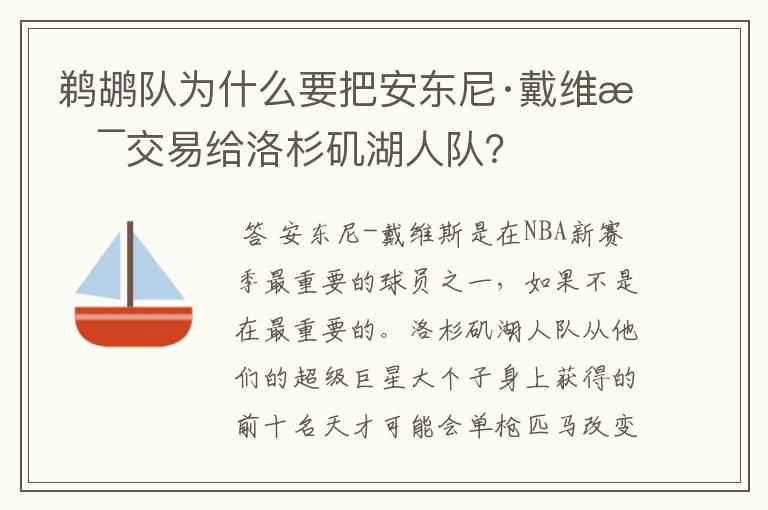 鹈鹕队为什么要把安东尼·戴维æ¯交易给洛杉矶湖人队?

答 安东尼-戴维斯是在NBA新赛季最重要的球员之一，如果不是在最重要的。洛杉矶湖人队从他们的超级巨星大个子身上获得的前十名天才可能会单枪匹马改变